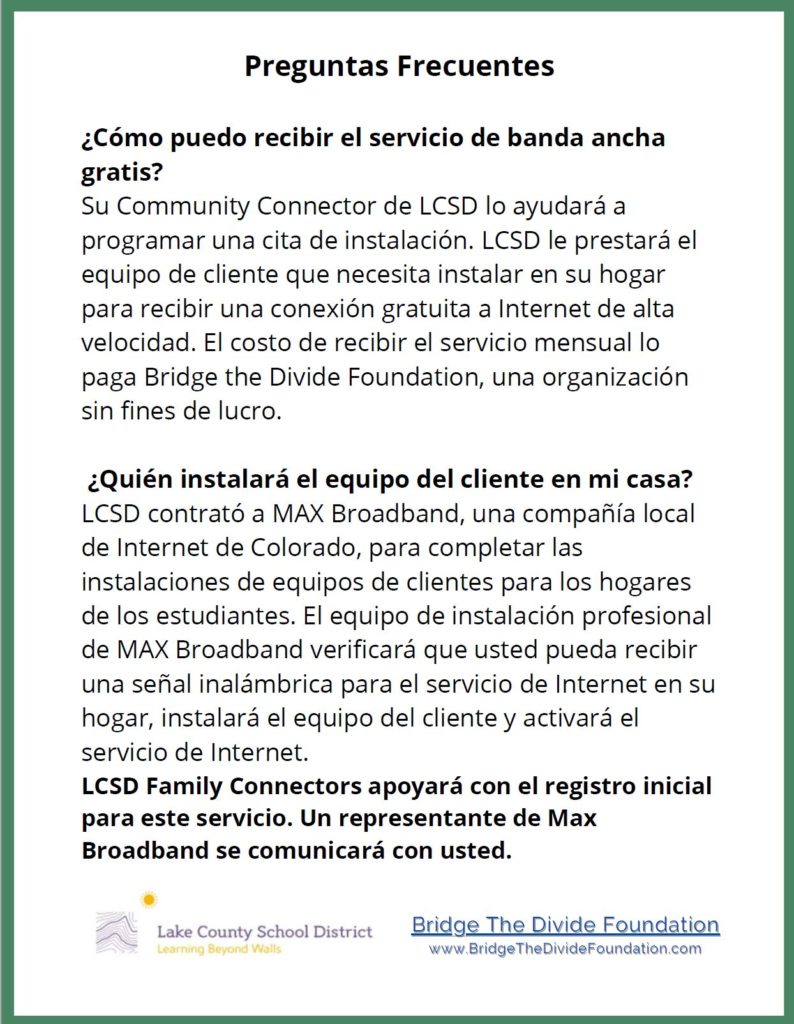 Preguntas Frecuentes

¿Cómo puedo recibir el servicio de banda ancha gratis?
Su Community Connector de LCSD lo ayudará a programar una cita de instalación. LCSD le prestará el equipo de cliente que necesita instalar en su hogar para recibir una conexión gratuita a Internet de alta velocidad. El costo de recibir el servicio mensual lo paga Bridge the Divide Foundation, una organización sin fines de lucro.

¿Quién instalará el equipo del cliente en mi casa?
LCSD contrató a MAX Broadband, una compañía local de Internet de Colorado, para completar las instalaciones de equipos de clientes para los hogares de los estudiantes. El equipo de instalación profesional de MAX Broadband verificará que usted pueda recibir una señal inalámbrica para el servicio de Internet en su hogar, instalará el equipo del cliente y activará el servicio de Internet.
LCSD Family Connectors apoyará con el registro inicial para este servicio. Un representante de Max Broadband se comunicará con usted.

Lake County School District
Learning Beyond Walls

Bridge The Divide Foundation
www.BridgeTheDivideFoundation.com